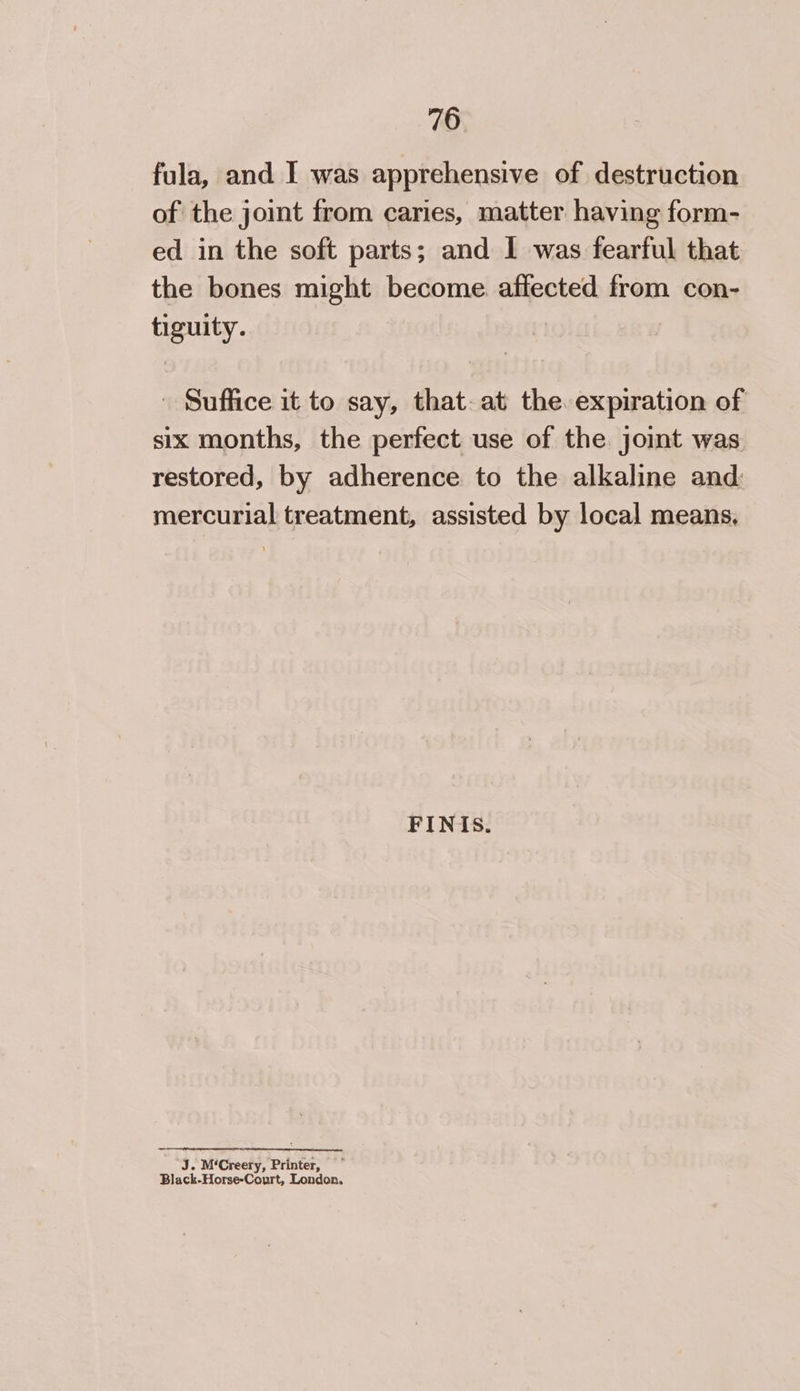 76

fula, and I was apprehensive of destruction of the joint from caries, matter having formed in the soft parts; and I was fearful that the bones might become affected from contiguity.

Suffice it to say, that at the expiration of six months, the perfect use of the joint was restored, by adherence to the alkaline and mercurial treatment, assisted by local means.

FINIS.

J. M'Creery, Printer, Black-Horse-Court, London.